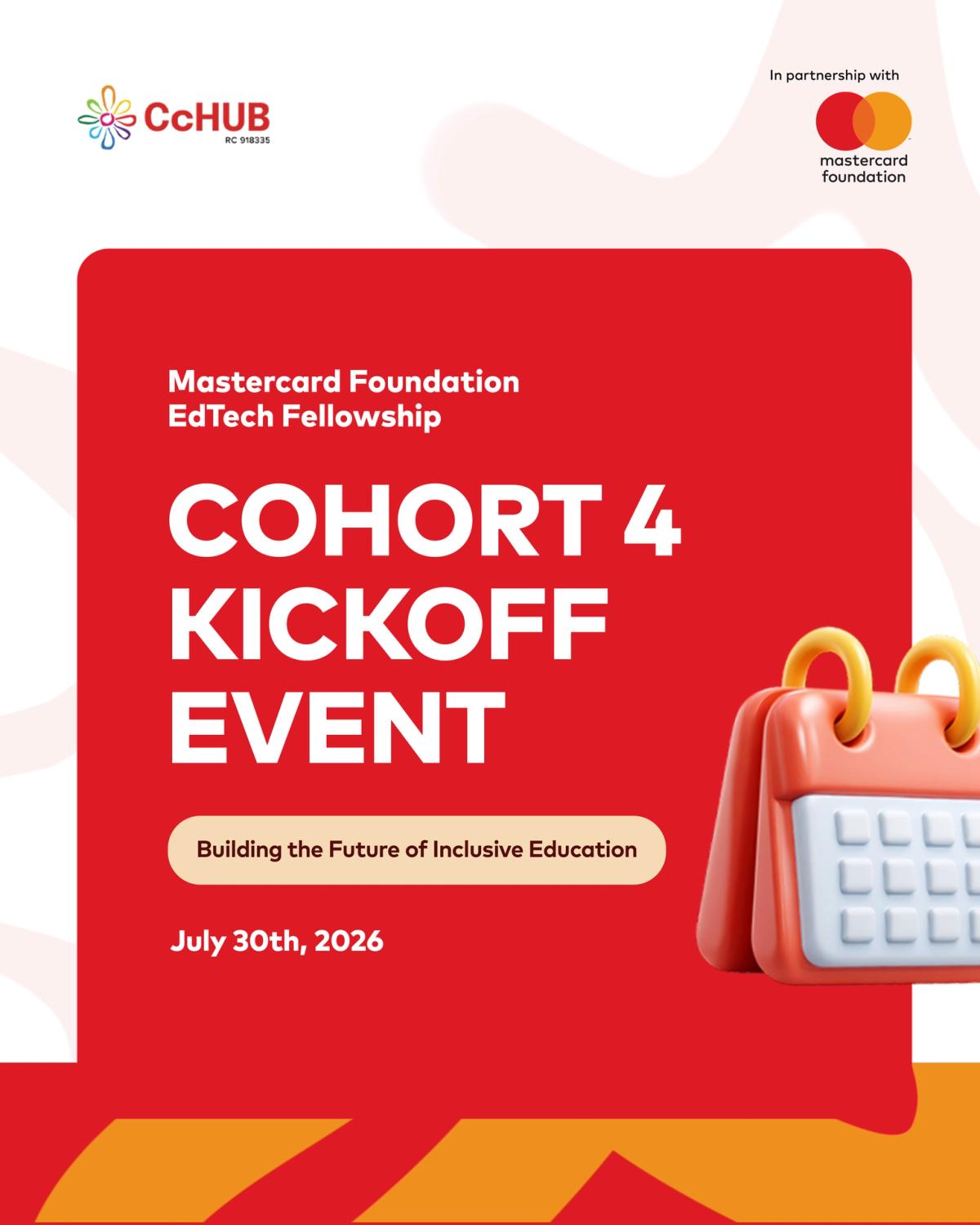 CcHUB
RC 918335

In partnership with
mastercard
foundation

Mastercard Foundation
EdTech Fellowship

COHORT 4
KICKOFF
EVENT

Building the Future of Inclusive Education

July 30th, 2026